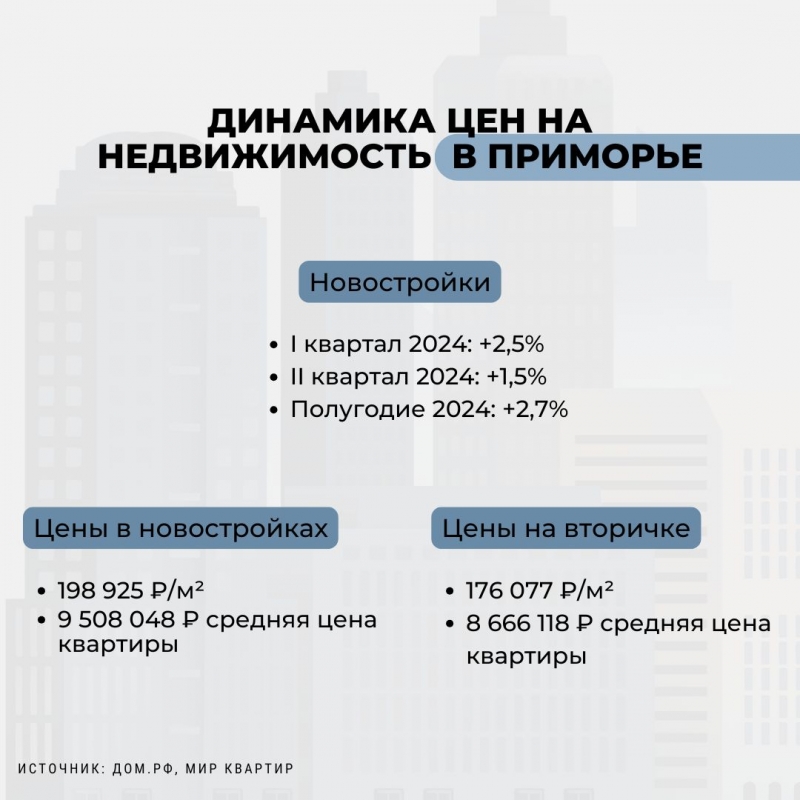 ДИНАМИКА ЦЕН НА НЕДВИЖИМОСТЬ В ПРИМОРЬЕ

Новостройки

• I квартал 2024: +2,5%
• II квартал 2024: +1,5%
• Полугодие 2024: +2,7%

Цены в новостройках

• 198 925 ₽/м²
• 9 508 048 ₽ средняя цена квартиры

Цены на вторичке

• 176 077 ₽/м²
• 8 666 118 ₽ средняя цена квартиры

ИСТОЧНИК: ДОМ.РФ, МИР КВАРТИР